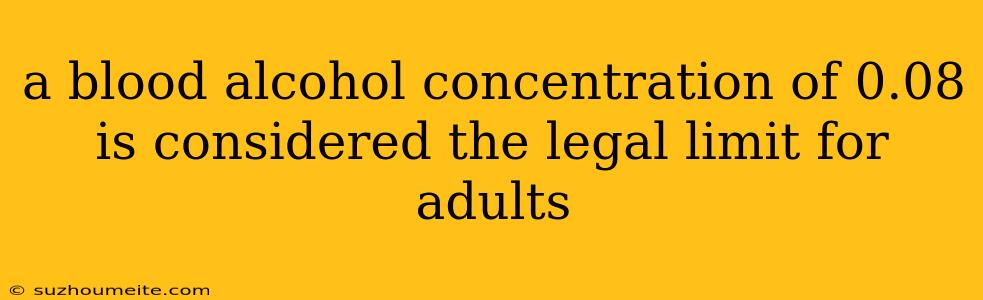 a blood alcohol concentration of 0.08 is considered the legal limit for adults

© suzhoumeite.com